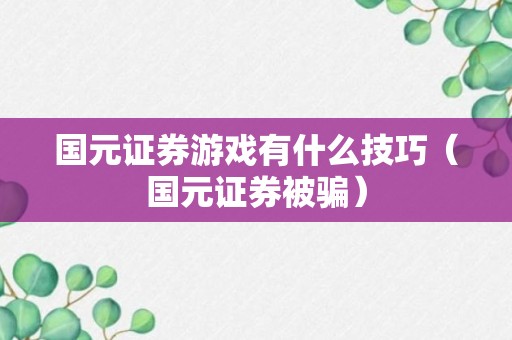 国元证券游戏有什么技巧（国元证券被骗）